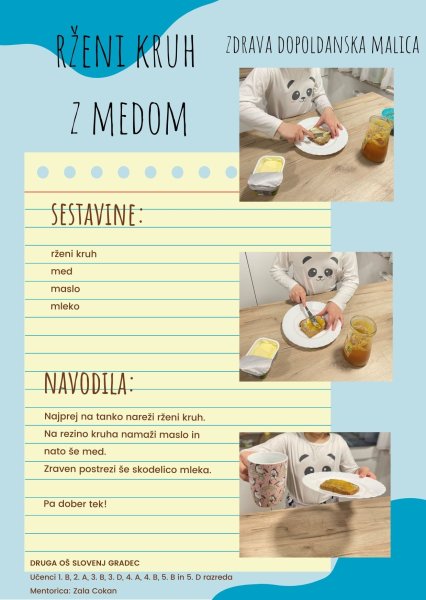 RŽENI KRUH

Z MEDOM

ZDRAVA DOPOLDANSKA MALICA

SESTAVINE:

rženi kruh
med
maslo
mleko

NAVODILA:

Najprej na tanko nareži rženi kruh.
Na rezino kruha namaži maslo in nato še med.
Zraven postrezi še skodelico mleka.

Pa dober tek!

DRUGA OŠ SLOVENJ GRADEC
Učenci 1. B, 2. A, 3. B, 3. D, 4. A, 4. B, 5. B in 5. D razreda
Mentorica: Zala Cokan